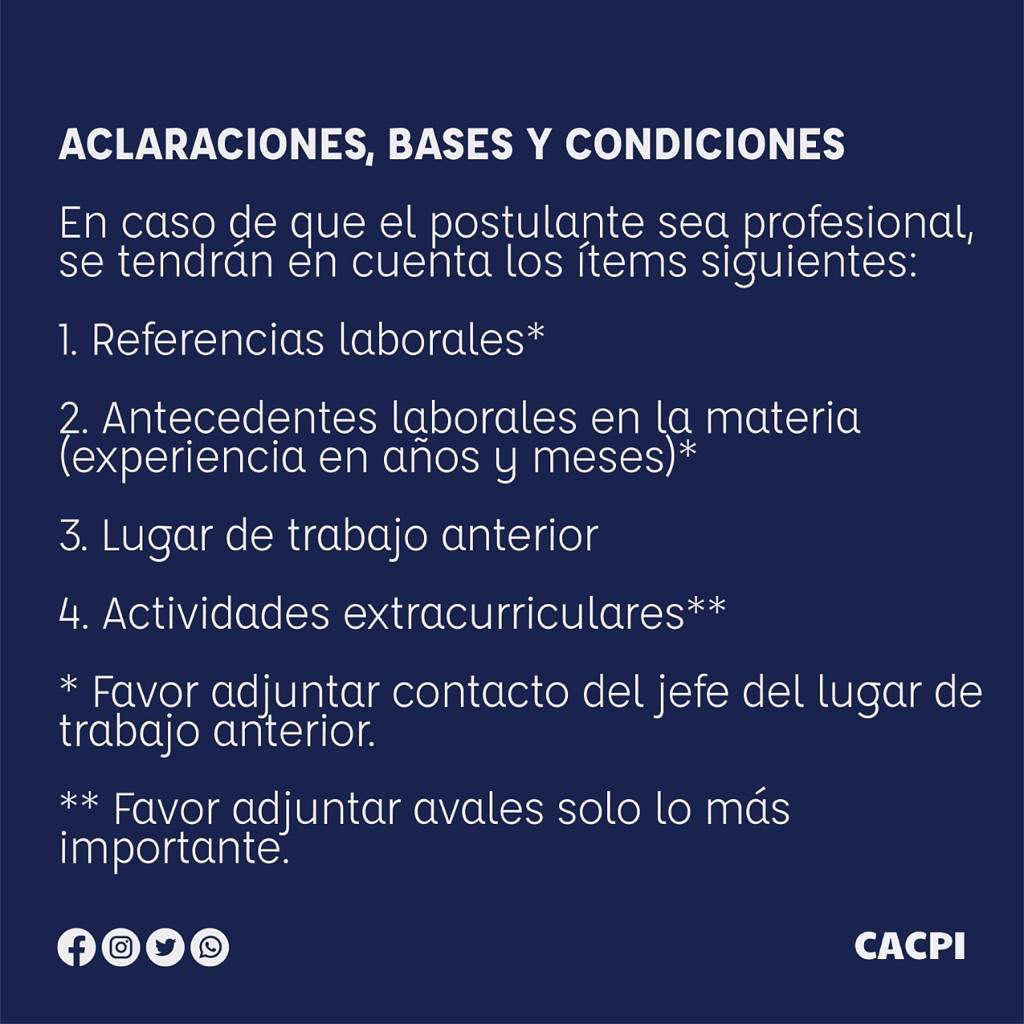 ACLARACIONES, BASES Y CONDICIONES

En caso de que el postulante sea profesional, se tendrán en cuenta los ítems siguientes:

1. Referencias laborales*

2. Antecedentes laborales en la materia (experiencia en años y meses)*

3. Lugar de trabajo anterior

4. Actividades extracurriculares**

* Favor adjuntar contacto del jefe del lugar de trabajo anterior.

** Favor adjuntar avales solo lo más importante.

CACPI